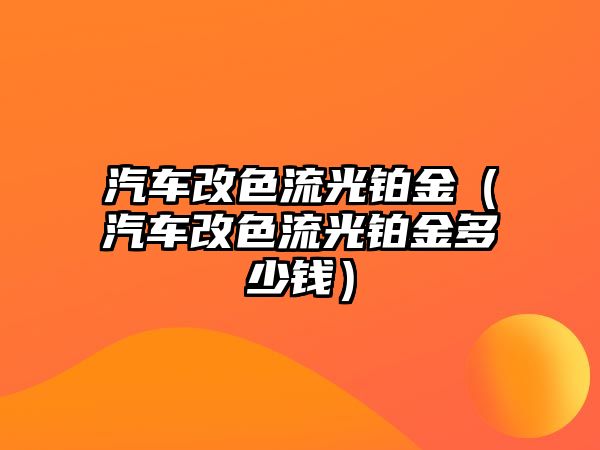 汽车改色流光铂金（汽车改色流光铂金多少钱）